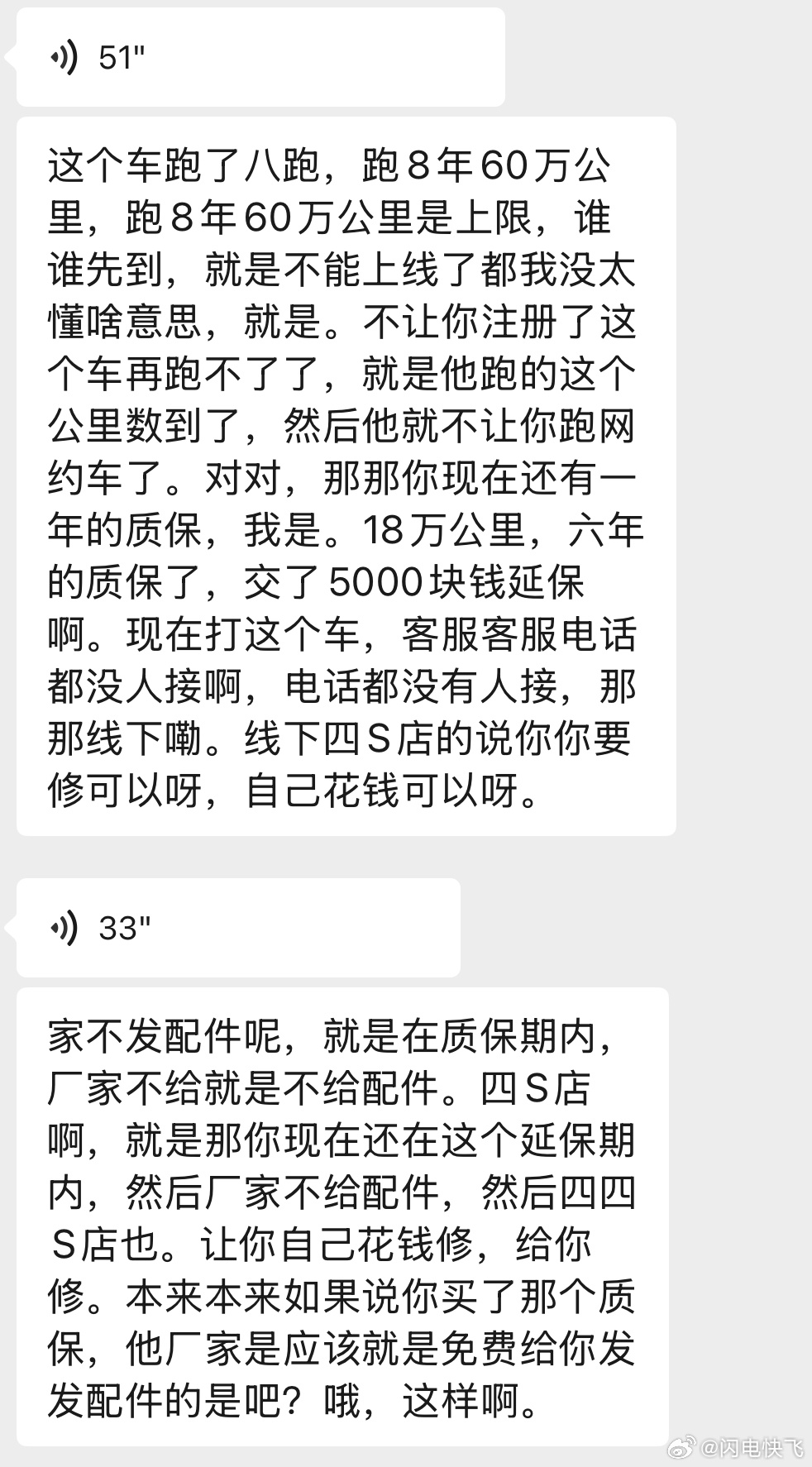 51"

这个车跑了八跑，跑８年60万公里，跑８年60万公里是上限，谁谁先到，就是不能上线了都我没太懂啥意思，就是。不让你注册了这个车再跑不了了，就是他跑的这个公里数到了，然后他就不让你跑网约车了。对对，那那你现在还有一年的质保，我是。18万公里，六年的质保了，交了5000块钱延保啊。现在打这个车，客服客服电话都没人接啊，电话都没有人接，那那线下嘞。线下四Ｓ店的说你你要修可以呀，自己花钱可以呀。

33"

家不发配件呢，就是在质保期内，厂家不给就是不给配件。四Ｓ店啊，就是那你现在还在这个延保期内，然后厂家不给配件，然后四四Ｓ店也。让你自己花钱修，给你修。本来本来如果说你买了那个质保，他厂家是应该就是免费给你发发配件的是吧？哦，这样啊。

@闪电快飞